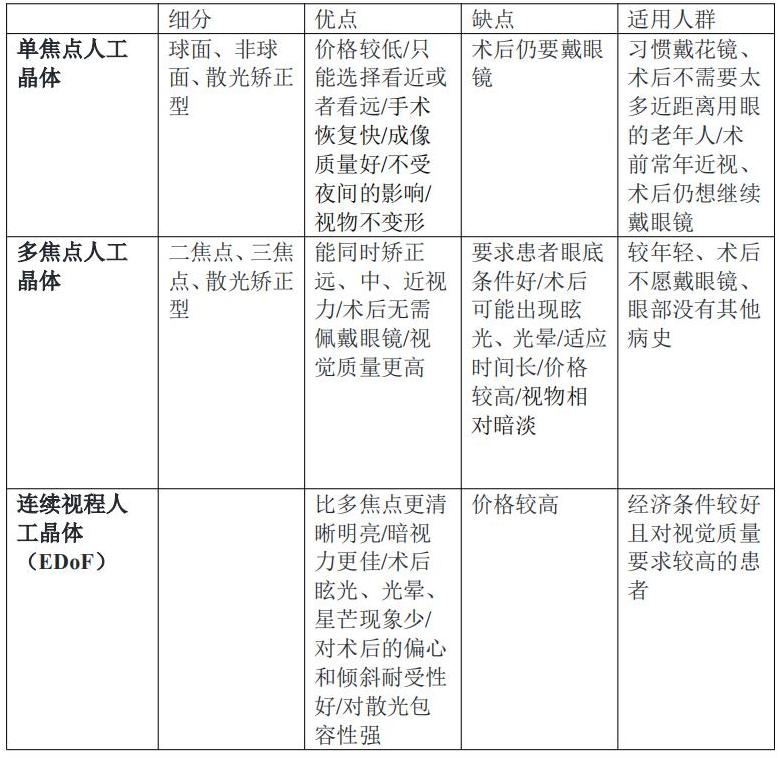 |  | 细分 | 优点 | 缺点 | 适用人群 |
|---|---|---|---|---|
| 单焦点人工晶体 | 球面、非球面、散光矫正型 | 价格较低/只能选择看近或者看远/手术恢复快/成像质量好/不受夜间的影响/视物不变形 | 术后仍要戴眼镜 | 习惯戴花镜、术后不需要太多近距离用眼的老年人/术前常年近视、术后仍想继续戴眼镜 |
| 多焦点人工晶体 | 二焦点、三焦点、散光矫正型 | 能同时矫正远、中、近视力/术后无需佩戴眼镜/视觉质量更高 | 要求患者眼底条件好/术后可能出现眩光、光晕/适应时间长/价格较高/视物相对暗淡 | 较年轻、术后不愿戴眼镜、眼部没有其他病史 |
| 连续视程人工晶体（EDoF） |  | 比多焦点更清晰明亮/暗视力更佳/术后眩光、光晕、星芒现象少/对术后的偏心和倾斜耐受性好/对散光包容性强 | 价格较高 | 经济条件较好且对视觉质量要求较高的患者 |